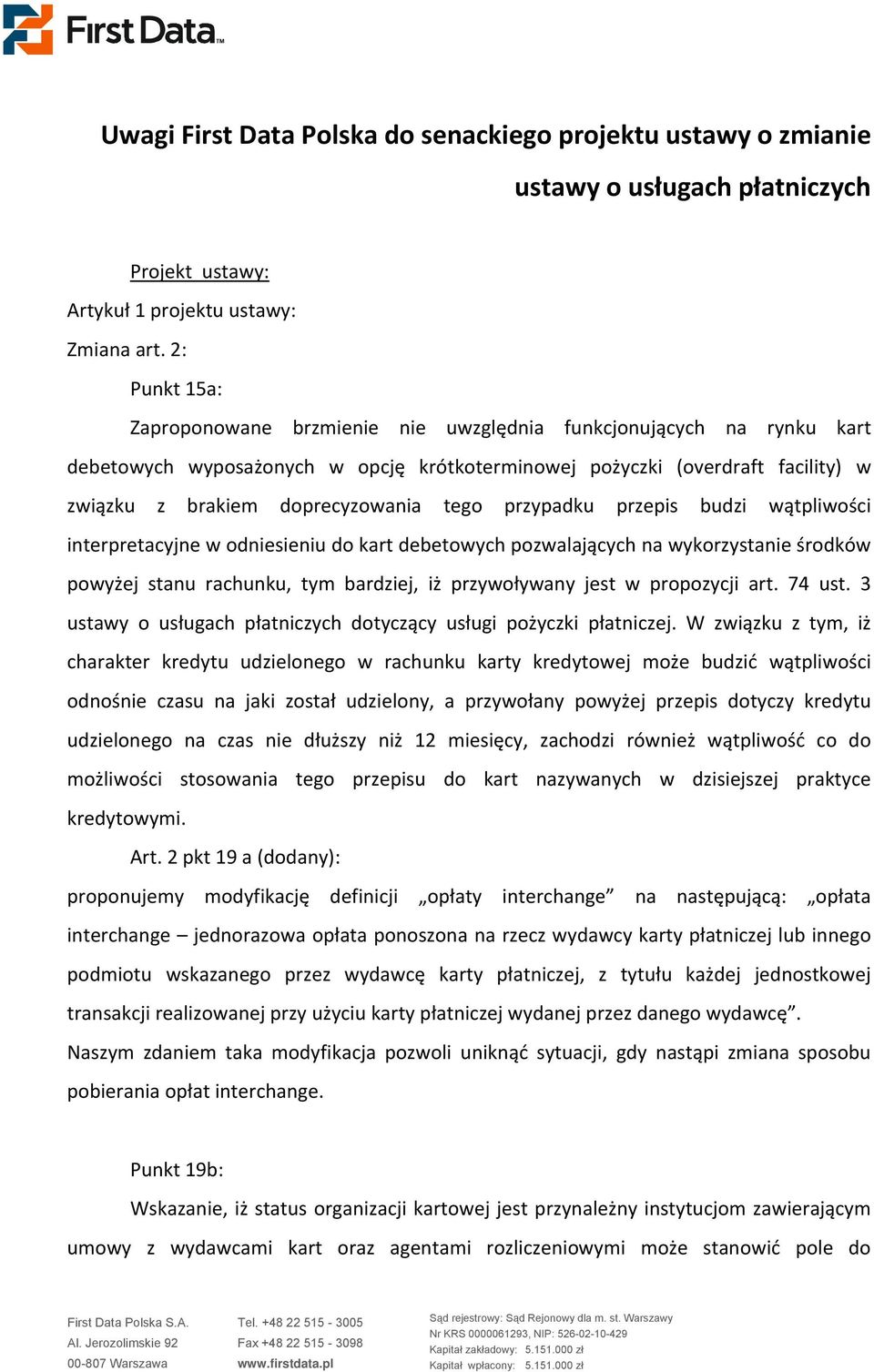 First Data™

Uwagi First Data Polska do senackiego projektu ustawy o zmianie ustawy o usługach płatniczych

Projekt ustawy:

Artykuł 1 projektu ustawy:

Zmiana art. 2:

Punkt 15a:

Zaproponowane brzmienie nie uwzględnia funkcjonujących na rynku kart debetowych wyposażonych w opcję krótkoterminowej pożyczki (overdraft facility) w związku z brakiem doprecyzowania tego przypadku przepis budzi wątpliwości interpretacyjne w odniesieniu do kart debetowych pozwalających na wykorzystanie środków powyżej stanu rachunku, tym bardziej, iż przywoływany jest w propozycji art. 74 ust. 3 ustawy o usługach płatniczych dotyczący usługi pożyczki płatniczej. W związku z tym, iż charakter kredytu udzielonego w rachunku karty kredytowej może budzić wątpliwości odnośnie czasu na jaki został udzielony, a przywołany powyżej przepis dotyczy kredytu udzielonego na czas nie dłuższy niż 12 miesięcy, zachodzi również wątpliwość co do możliwości stosowania tego przepisu do kart nazywanych w dzisiejszej praktyce kredytowymi.

Art. 2 pkt 19 a (dodany):

proponujemy modyfikację definicji „opłaty interchange” na następującą: „opłata interchange – jednorazowa opłata ponoszona na rzecz wydawcy karty płatniczej lub innego podmiotu wskazanego przez wydawcę karty płatniczej, z tytułu każdej jednostkowej transakcji realizowanej przy użyciu karty płatniczej wydanej przez danego wydawcę”. Naszym zdaniem taka modyfikacja pozwoli uniknąć sytuacji, gdy nastąpi zmiana sposobu pobierania opłat interchange.

Punkt 19b:

Wskazanie, iż status organizacji kartowej jest przynależny instytucjom zawierającym umowy z wydawcami kart oraz agentami rozliczeniowymi może stanowić pole do

First Data Polska S.A.
Al. Jerozolimskie 92
00-807 Warszawa

Tel. +48 22 515 - 3005
Fax +48 22 515 - 3098
www.firstdata.pl

Sąd rejestrowy: Sąd Rejonowy dla m. st. Warszawy
Nr KRS 0000061293, NIP: 526-02-10-429
Kapitał zakładowy: 5.151.000 zł
Kapitał wpłacony: 5.151.000 zł